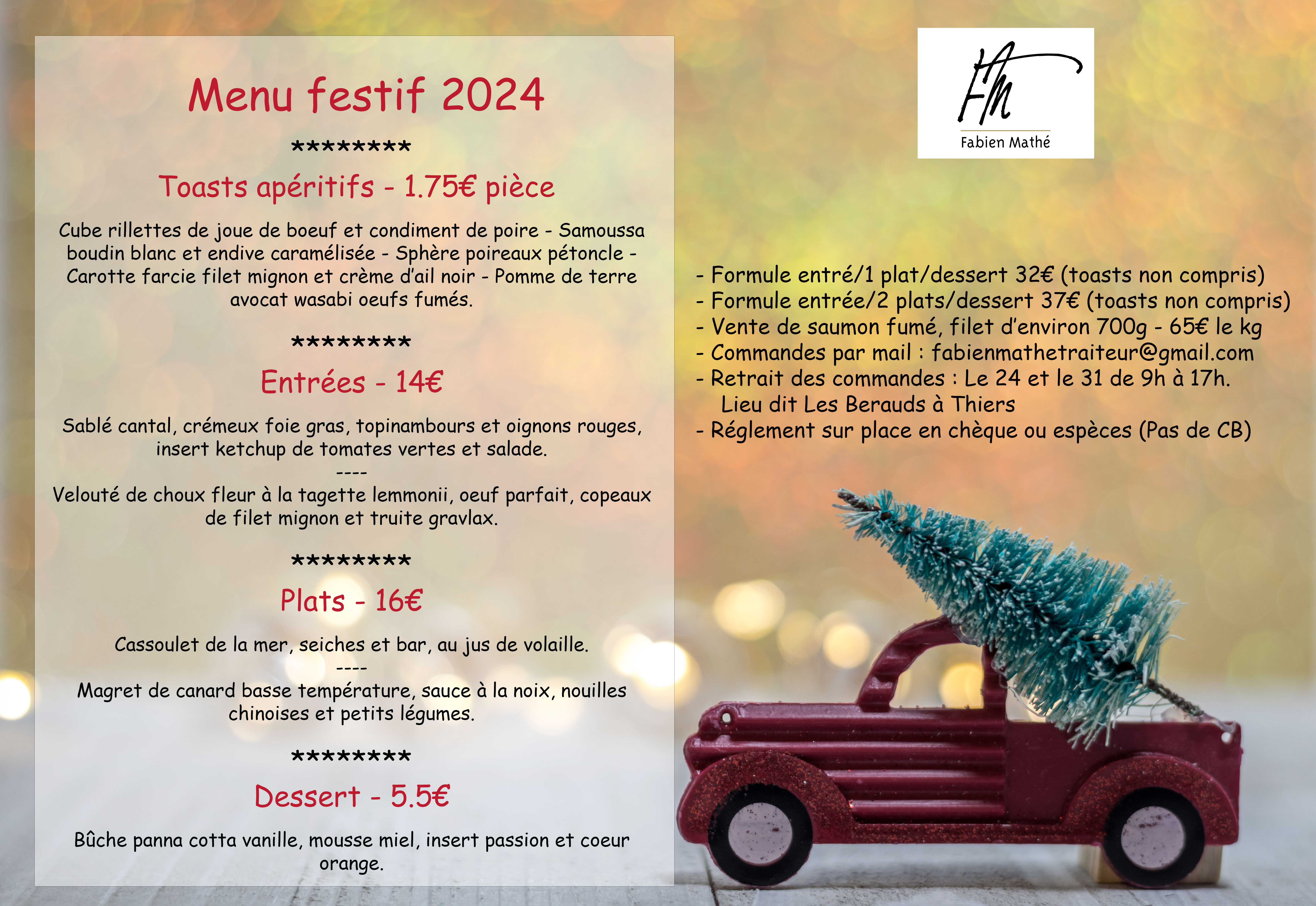 Menu festif 2024

********

Toasts apéritifs - 1.75€ pièce

Cube rillettes de joue de boeuf et condiment de poire - Samoussa boudin blanc et endive caramélisée - Sphère poireaux pétoncle - Carotte farcie filet mignon et crème d'ail noir - Pomme de terre avocat wasabi oeufs fumés.

********

Entrées - 14€

Sablé cantal, crémeux foie gras, topinambours et oignons rouges, insert ketchup de tomates vertes et salade.

----

Velouté de choux fleur à la tagette lemmonii, oeuf parfait, copeaux de filet mignon et truite gravlax.

********

Plats - 16€

Cassoulet de la mer, seiches et bar, au jus de volaille.

----

Magret de canard basse température, sauce à la noix, nouilles chinoises et petits légumes.

********

Dessert - 5.5€

Bûche panna cotta vanille, mousse miel, insert passion et coeur orange.

FM
Fabien Mathé

- Formule entré/1 plat/dessert 32€ (toasts non compris)
- Formule entrée/2 plats/dessert 37€ (toasts non compris)
- Vente de saumon fumé, filet d'environ 700g - 65€ le kg
- Commandes par mail : fabienmathetraiteur@gmail.com
- Retrait des commandes : Le 24 et le 31 de 9h à 17h.
Lieu dit Les Berauds à Thiers
- Réglement sur place en chèque ou espèces (Pas de CB)